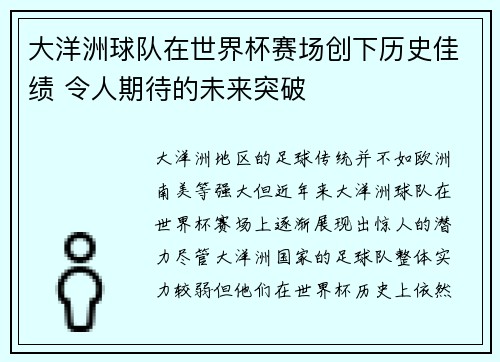 大洋洲球队在世界杯赛场创下历史佳绩 令人期待的未来突破

大洋洲地区的足球传统并不如欧洲南美等强大但近年来大洋洲球队在世界杯赛场上逐渐展现出惊人的潜力尽管大洋洲国家的足球队整体实力较弱但他们在世界杯历史上依然